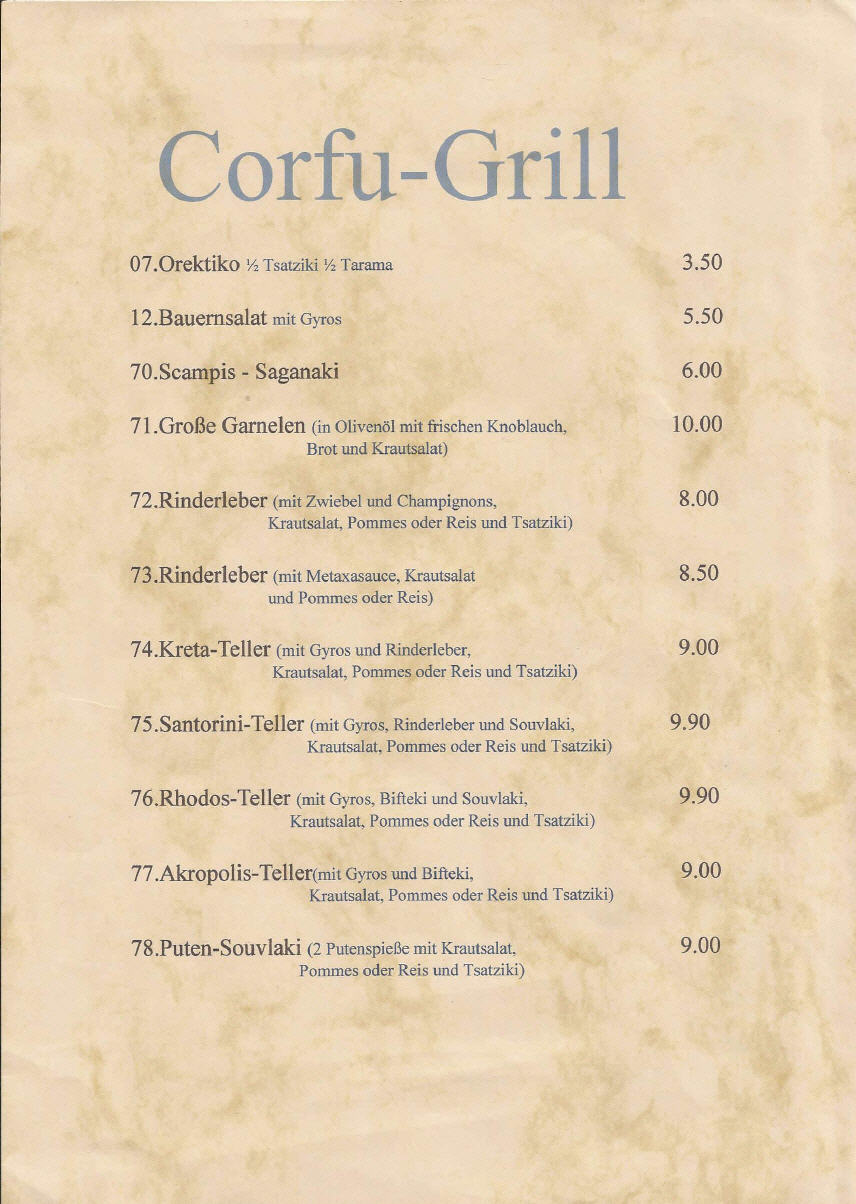 Corfu-Grill

07.Orektiko ½ Tsatziki ½ Tarama 3.50

12.Bauernsalat mit Gyros 5.50

70.Scampis - Saganaki 6.00

71.Große Garnelen (in Olivenöl mit frischen Knoblauch, Brot und Krautsalat) 10.00

72.Rinderleber (mit Zwiebel und Champignons, Krautsalat, Pommes oder Reis und Tsatziki) 8.00

73.Rinderleber (mit Metaxasauce, Krautsalat und Pommes oder Reis) 8.50

74.Kreta-Teller (mit Gyros und Rinderleber, Krautsalat, Pommes oder Reis und Tsatziki) 9.00

75.Santorini-Teller (mit Gyros, Rinderleber und Souvlaki, Krautsalat, Pommes oder Reis und Tsatziki) 9.90

76.Rhodos-Teller (mit Gyros, Bifteki und Souvlaki, Krautsalat, Pommes oder Reis und Tsatziki) 9.90

77.Akropolis-Teller(mit Gyros und Bifteki, Krautsalat, Pommes oder Reis und Tsatziki) 9.00

78.Puten-Souvlaki (2 Putenspieße mit Krautsalat, Pommes oder Reis und Tsatziki) 9.00